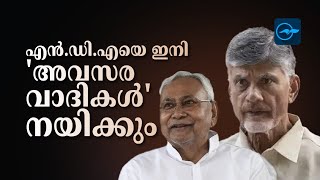 എൻ.ഡി.എയെ ഇനി 'അവസര വാദികൾ' നയിക്കും